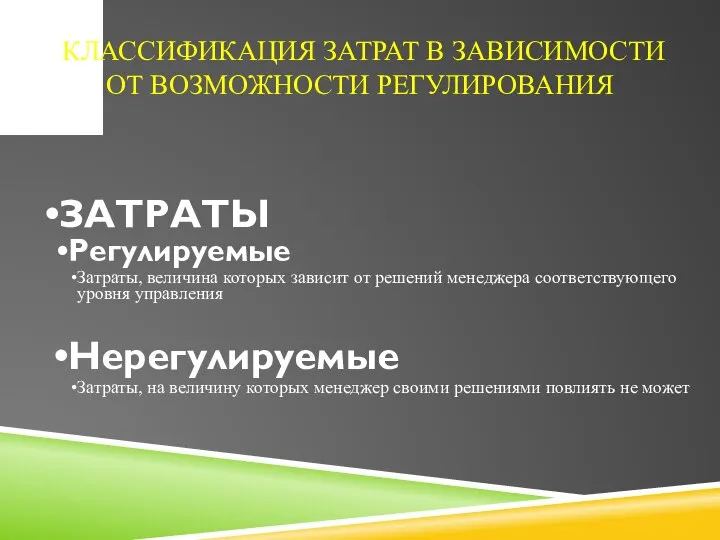 КЛАССИФИКАЦИЯ ЗАТРАТ В ЗАВИСИМОСТИ ОТ ВОЗМОЖНОСТИ РЕГУЛИРОВАНИЯ

•ЗАТРАТЫ

•Регулируемые

•Затраты, величина которых зависит от решений менеджера соответствующего уровня управления

•Нерегулируемые

•Затраты, на величину которых менеджер своими решениями повлиять не может